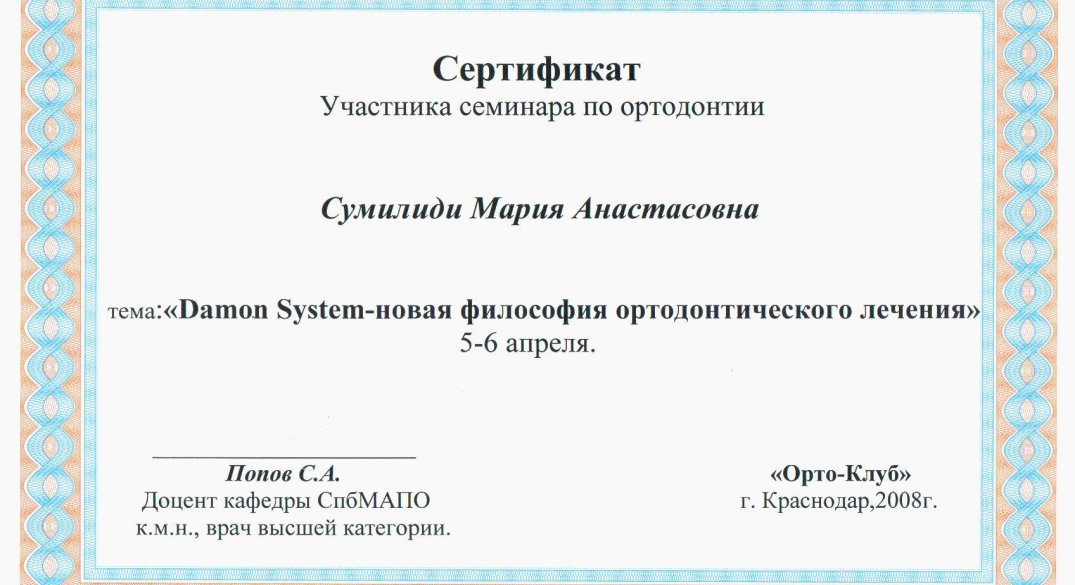 Сертификат
Участника семинара по ортодонтии

Сумилиди Мария Анастасовна

тема:«Damon System-новая философия ортодонтического лечения»
5-6 апреля.

Попов С.А.
Доцент кафедры СпбМАПО
к.м.н., врач высшей категории.

«Орто-Клуб»
г. Краснодар,2008г.